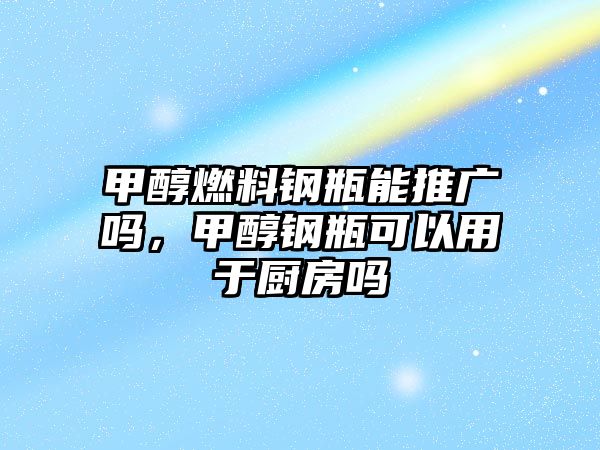 甲醇燃料钢瓶能推广吗，甲醇钢瓶可以用于厨房吗